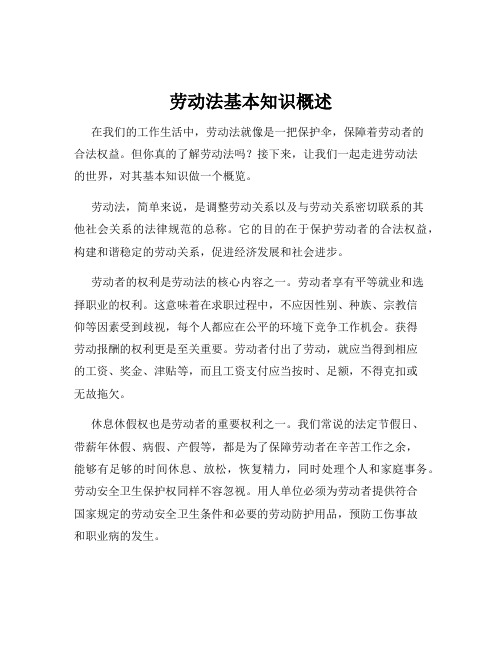 劳动法基本知识概述

在我们的工作生活中，劳动法就像是一把保护伞，保障着劳动者的合法权益。但你真的了解劳动法吗？接下来，让我们一起走进劳动法的世界，对其基本知识做一个概览。

劳动法，简单来说，是调整劳动关系以及与劳动关系密切联系的其他社会关系的法律规范的总称。它的目的在于保护劳动者的合法权益，构建和谐稳定的劳动关系，促进经济发展和社会进步。

劳动者的权利是劳动法的核心内容之一。劳动者享有平等就业和选择职业的权利。这意味着在求职过程中，不应因性别、种族、宗教信仰等因素受到歧视，每个人都应在公平的环境下竞争工作机会。获得劳动报酬的权利更是至关重要。劳动者付出了劳动，就应当得到相应的工资、奖金、津贴等，而且工资支付应当按时、足额，不得克扣或无故拖欠。

休息休假权也是劳动者的重要权利之一。我们常说的法定节假日、带薪年休假、病假、产假等，都是为了保障劳动者在辛苦工作之余，能够有足够的时间休息、放松，恢复精力，同时处理个人和家庭事务。劳动安全卫生保护权同样不容忽视。用人单位必须为劳动者提供符合国家规定的劳动安全卫生条件和必要的劳动防护用品，预防工伤事故和职业病的发生。